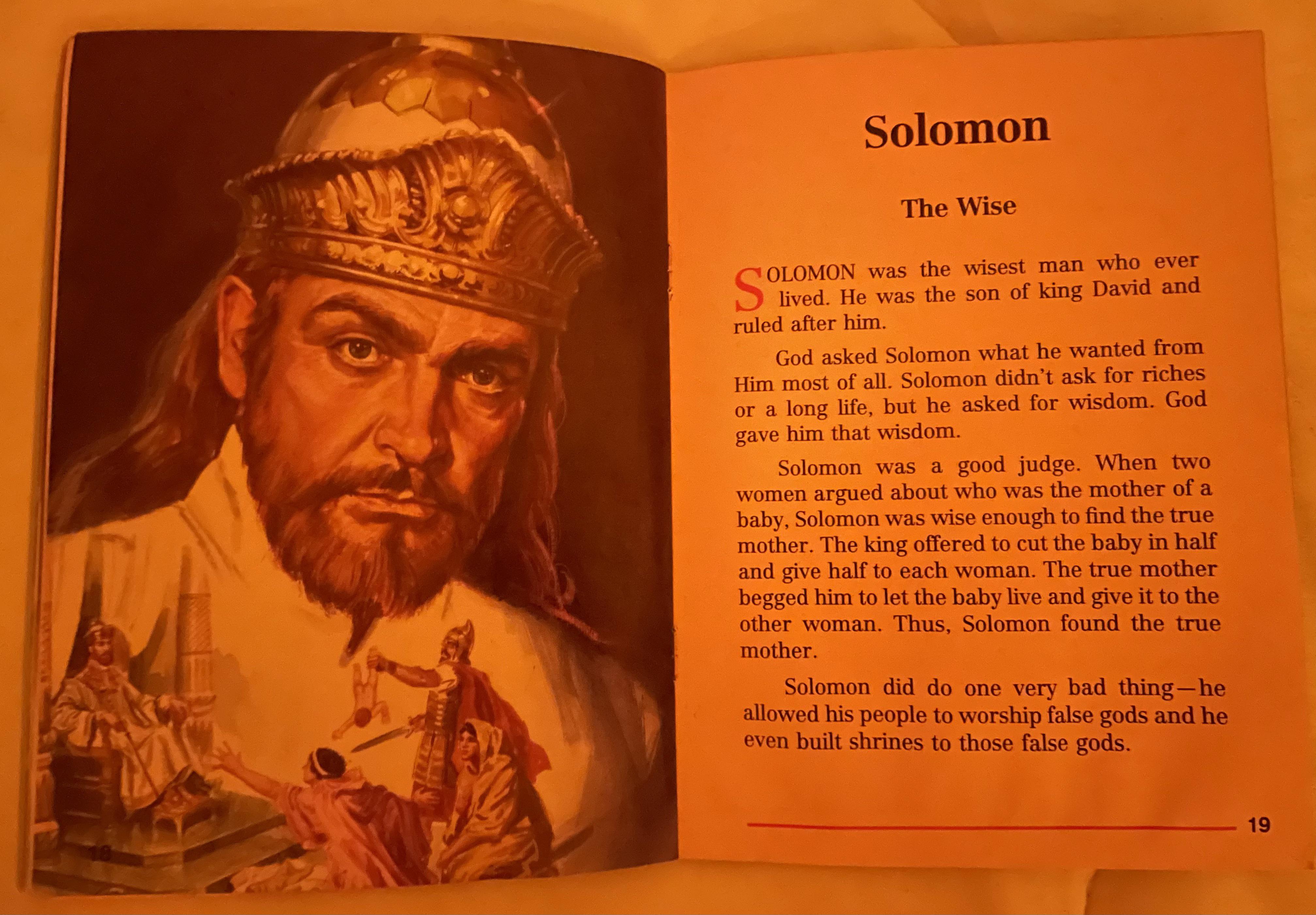 18

Solomon

The Wise

SOLOMON was the wisest man who ever lived. He was the son of king David and ruled after him.

God asked Solomon what he wanted from Him most of all. Solomon didn't ask for riches or a long life, but he asked for wisdom. God gave him that wisdom.

Solomon was a good judge. When two women argued about who was the mother of a baby, Solomon was wise enough to find the true mother. The king offered to cut the baby in half and give half to each woman. The true mother begged him to let the baby live and give it to the other woman. Thus, Solomon found the true mother.

Solomon did do one very bad thing—he allowed his people to worship false gods and he even built shrines to those false gods.

19